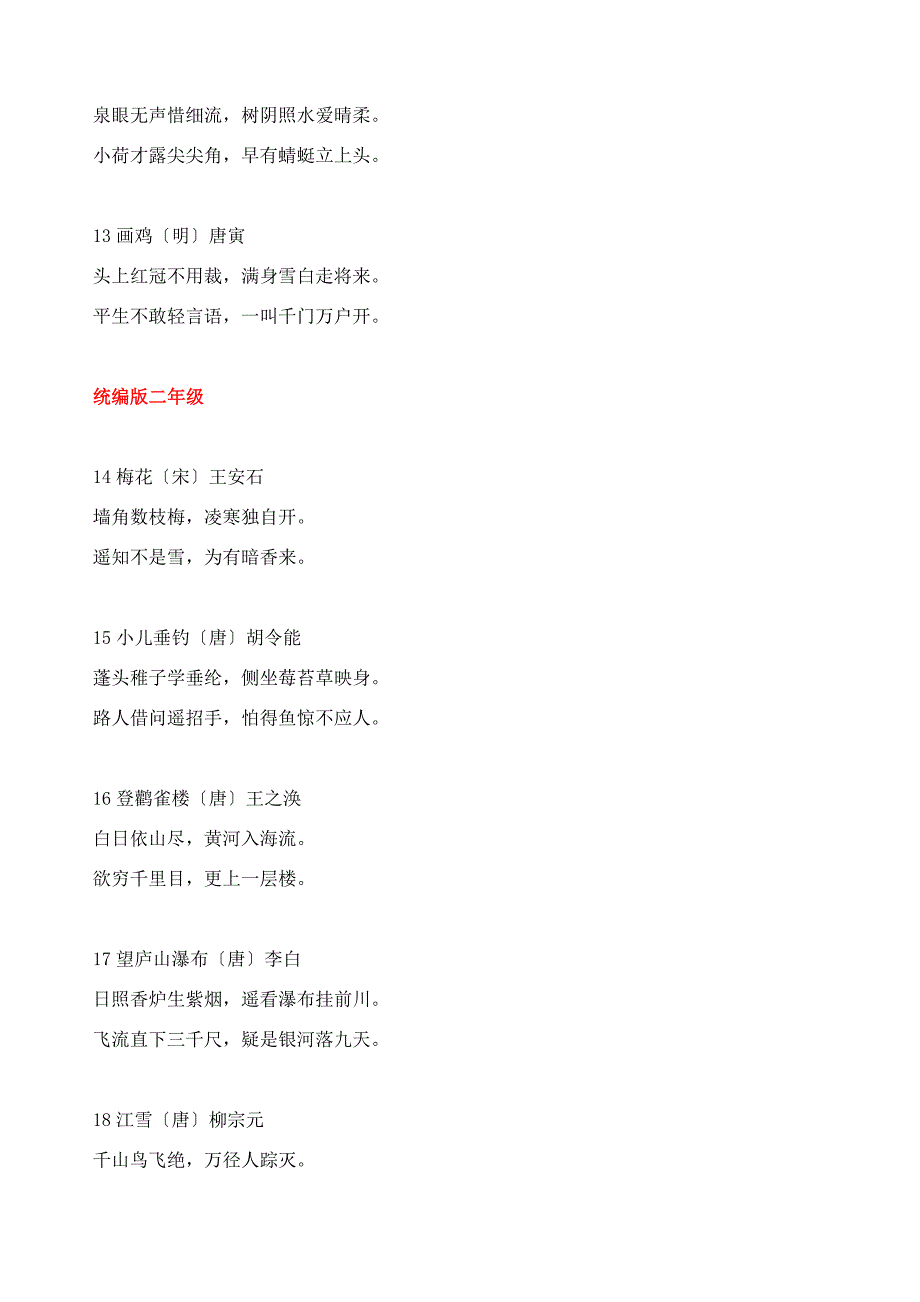 泉眼无声惜细流，树阴照水爱晴柔。

小荷才露尖尖角，早有蜻蜓立上头。

13 画鸡〔明〕唐寅

头上红冠不用裁，满身雪白走将来。

平生不敢轻言语，一叫千门万户开。

统编版二年级

14 梅花〔宋〕王安石

墙角数枝梅，凌寒独自开。

遥知不是雪，为有暗香来。

15 小儿垂钓〔唐〕胡令能

蓬头稚子学垂纶，侧坐莓苔草映身。

路人借问遥招手，怕得鱼惊不应人。

16 登鹳雀楼〔唐〕王之涣

白日依山尽，黄河入海流。

欲穷千里目，更上一层楼。

17 望庐山瀑布〔唐〕李白

日照香炉生紫烟，遥看瀑布挂前川。

飞流直下三千尺，疑是银河落九天。

18 江雪〔唐〕柳宗元

千山鸟飞绝，万径人踪灭。